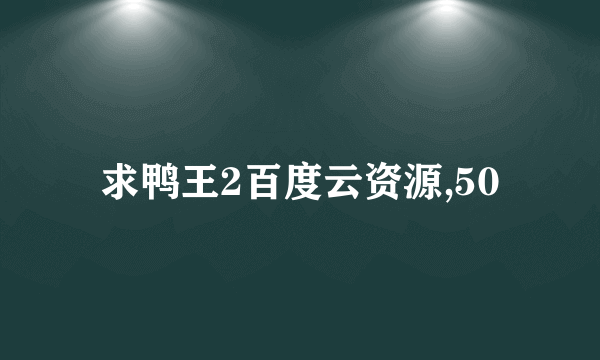 求鸭王2百度云资源,50